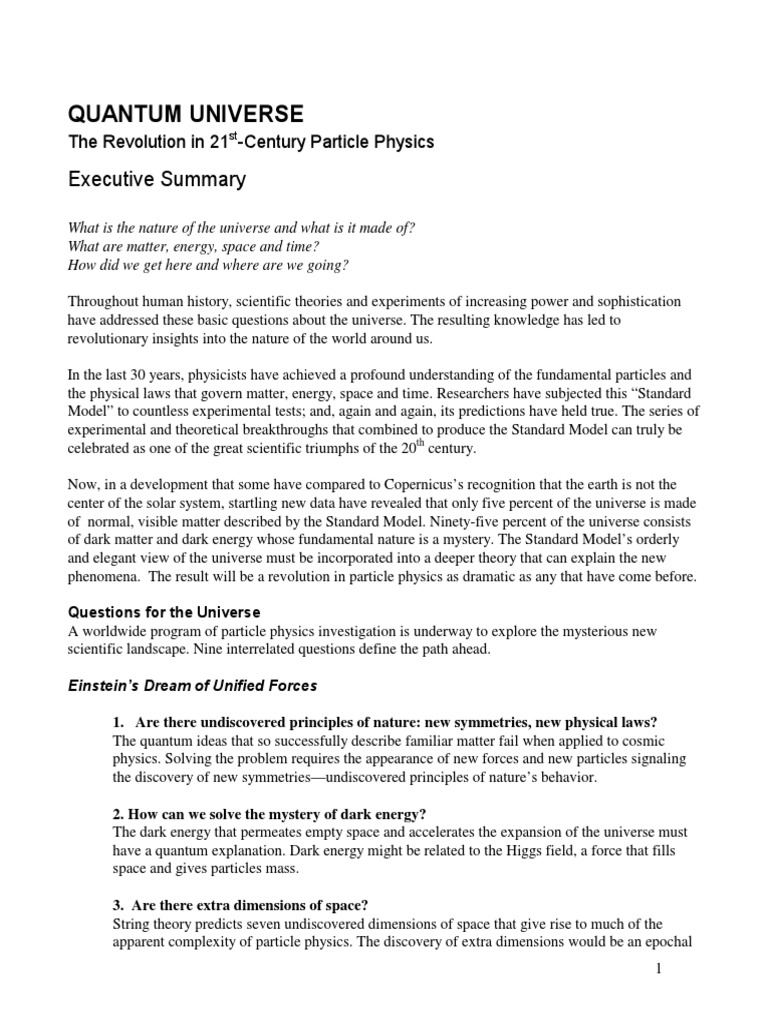 QUANTUM UNIVERSE

The Revolution in 21$^{st}$-Century Particle Physics

Executive Summary

What is the nature of the universe and what is it made of?
What are matter, energy, space and time?
How did we get here and where are we going?

Throughout human history, scientific theories and experiments of increasing power and sophistication have addressed these basic questions about the universe. The resulting knowledge has led to revolutionary insights into the nature of the world around us.

In the last 30 years, physicists have achieved a profound understanding of the fundamental particles and the physical laws that govern matter, energy, space and time. Researchers have subjected this "Standard Model" to countless experimental tests; and, again and again, its predictions have held true. The series of experimental and theoretical breakthroughs that combined to produce the Standard Model can truly be celebrated as one of the great scientific triumphs of the 20$^{th}$ century.

Now, in a development that some have compared to Copernicus's recognition that the earth is not the center of the solar system, startling new data have revealed that only five percent of the universe is made of normal, visible matter described by the Standard Model. Ninety-five percent of the universe consists of dark matter and dark energy whose fundamental nature is a mystery. The Standard Model's orderly and elegant view of the universe must be incorporated into a deeper theory that can explain the new phenomena. The result will be a revolution in particle physics as dramatic as any that have come before.

Questions for the Universe

A worldwide program of particle physics investigation is underway to explore the mysterious new scientific landscape. Nine interrelated questions define the path ahead.

Einstein's Dream of Unified Forces

1. Are there undiscovered principles of nature: new symmetries, new physical laws?
The quantum ideas that so successfully describe familiar matter fail when applied to cosmic physics. Solving the problem requires the appearance of new forces and new particles signaling the discovery of new symmetries—undiscovered principles of nature's behavior.

2. How can we solve the mystery of dark energy?
The dark energy that permeates empty space and accelerates the expansion of the universe must have a quantum explanation. Dark energy might be related to the Higgs field, a force that fills space and gives particles mass.

3. Are there extra dimensions of space?
String theory predicts seven undiscovered dimensions of space that give rise to much of the apparent complexity of particle physics. The discovery of extra dimensions would be an epochal

1